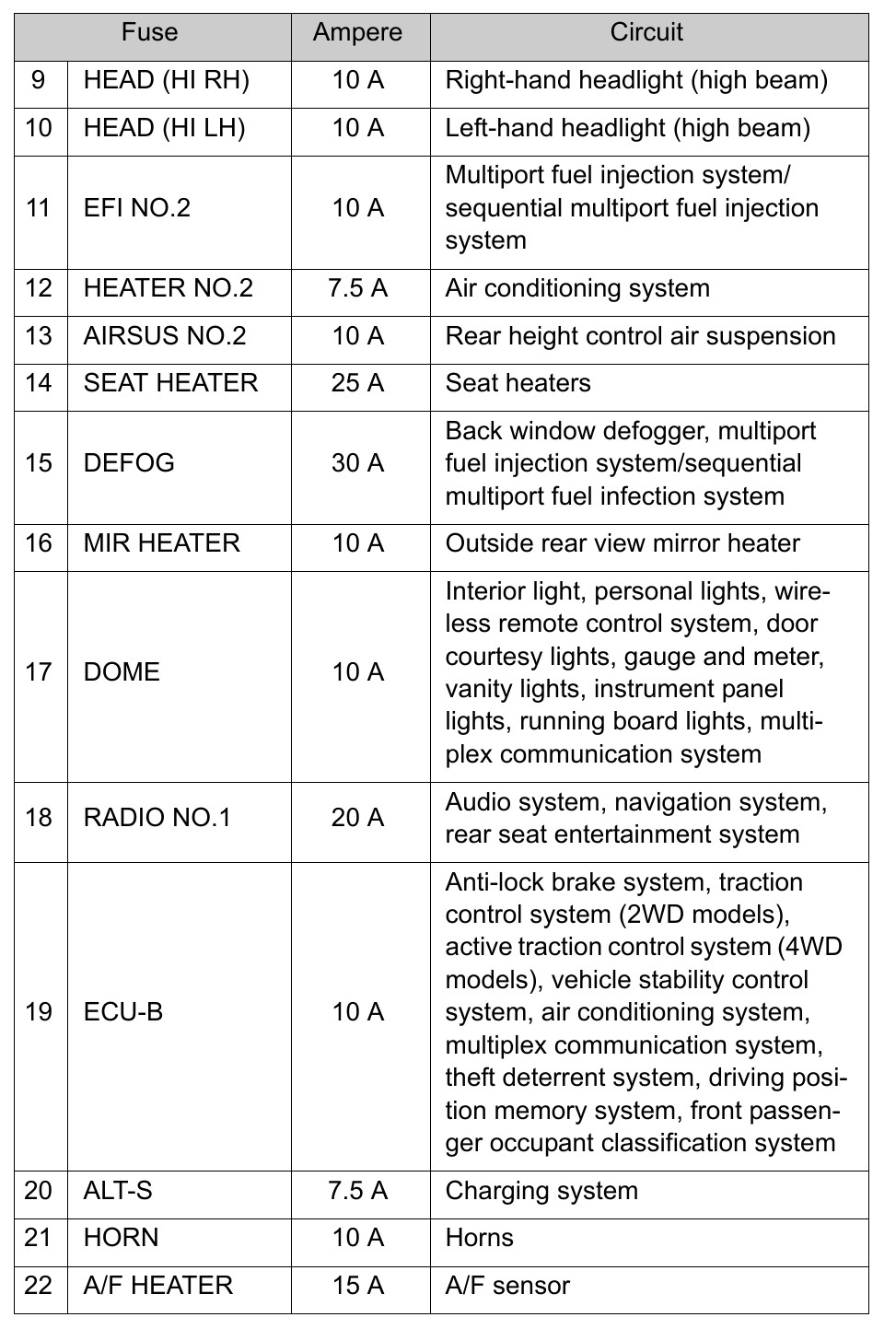 | Fuse | | Ampere | Circuit |
|---|---|---|---|
| 9 | HEAD (HI RH) | 10 A | Right-hand headlight (high beam) |
| 10 | HEAD (HI LH) | 10 A | Left-hand headlight (high beam) |
| 11 | EFI NO.2 | 10 A | Multiport fuel injection system/ sequential multiport fuel injection system |
| 12 | HEATER NO.2 | 7.5 A | Air conditioning system |
| 13 | AIRSUS NO.2 | 10 A | Rear height control air suspension |
| 14 | SEAT HEATER | 25 A | Seat heaters |
| 15 | DEFOG | 30 A | Back window defogger, multiport fuel injection system/sequential multiport fuel infection system |
| 16 | MIR HEATER | 10 A | Outside rear view mirror heater |
| 17 | DOME | 10 A | Interior light, personal lights, wireless remote control system, door courtesy lights, gauge and meter, vanity lights, instrument panel lights, running board lights, multiplex communication system |
| 18 | RADIO NO.1 | 20 A | Audio system, navigation system, rear seat entertainment system |
| 19 | ECU-B | 10 A | Anti-lock brake system, traction control system (2WD models), active traction control system (4WD models), vehicle stability control system, air conditioning system, multiplex communication system, theft deterrent system, driving position memory system, front passenger occupant classification system |
| 20 | ALT-S | 7.5 A | Charging system |
| 21 | HORN | 10 A | Horns |
| 22 | A/F HEATER | 15 A | A/F sensor |